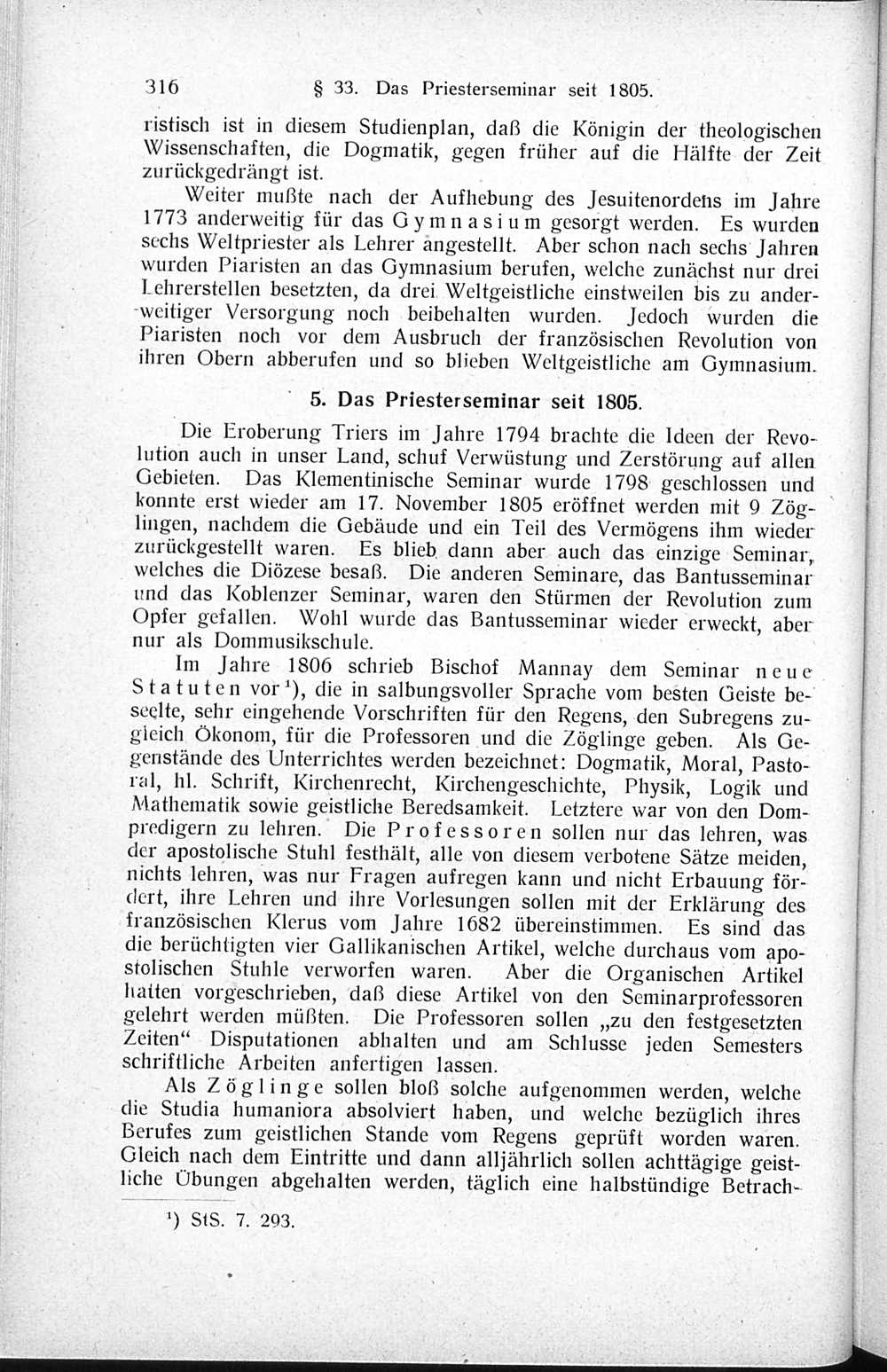 316 § 33. Das Priesterseminar seit 1805.

ristisch ist in diesem Studienplan, daß die Königin der theologischen Wissenschaften, die Dogmatik, gegen früher auf die Hälfte der Zeit zurückgedrängt ist.

Weiter mußte nach der Aufhebung des Jesuitenordens im Jahre 1773 anderweitig für das Gymnasium gesorgt werden. Es wurden sechs Weltpriester als Lehrer angestellt. Aber schon nach sechs Jahren wurden Piaristen an das Gymnasium berufen, welche zunächst nur drei Lehrerstellen besetzten, da drei Weltgeistliche einstweilen bis zu anderweitiger Versorgung noch beibehalten wurden. Jedoch wurden die Piaristen noch vor dem Ausbruch der französischen Revolution von ihren Obern abberufen und so blieben Weltgeistliche am Gymnasium.

5. Das Priesterseminar seit 1805.

Die Eroberung Triers im Jahre 1794 brachte die Ideen der Revolution auch in unser Land, schuf Verwüstung und Zerstörung auf allen Gebieten. Das Klementinische Seminar wurde 1798 geschlossen und konnte erst wieder am 17. November 1805 eröffnet werden mit 9 Zöglingen, nachdem die Gebäude und ein Teil des Vermögens ihm wieder zurückgestellt waren. Es blieb dann aber auch das einzige Seminar, welches die Diözese besaß. Die anderen Seminare, das Bantusseminar und das Koblenzer Seminar, waren den Stürmen der Revolution zum Opfer gefallen. Wohl wurde das Bantusseminar wieder erweckt, aber nur als Dommusikschule.

Im Jahre 1806 schrieb Bischof Mannay dem Seminar neue Statuten vor¹), die in salbungsvoller Sprache vom besten Geiste beseelte, sehr eingehende Vorschriften für den Regens, den Subregens zugleich Ökonom, für die Professoren und die Zöglinge geben. Als Gegenstände des Unterrichtes werden bezeichnet: Dogmatik, Moral, Pastoral, hl. Schrift, Kirchenrecht, Kirchengeschichte, Physik, Logik und Mathematik sowie geistliche Beredsamkeit. Letztere war von den Dompredigern zu lehren. Die Professoren sollen nur das lehren, was der apostolische Stuhl festhält, alle von diesem verbotene Sätze meiden, nichts lehren, was nur Fragen aufregen kann und nicht Erbauung fördert, ihre Lehren und ihre Vorlesungen sollen mit der Erklärung des französischen Klerus vom Jahre 1682 übereinstimmen. Es sind das die berüchtigten vier Gallikanischen Artikel, welche durchaus vom apostolischen Stuhle verworfen waren. Aber die Organischen Artikel hatten vorgeschrieben, daß diese Artikel von den Seminarprofessoren gelehrt werden müßten. Die Professoren sollen „zu den festgesetzten Zeiten“ Disputationen abhalten und am Schlusse jeden Semesters schriftliche Arbeiten anfertigen lassen.

Als Zöglinge sollen bloß solche aufgenommen werden, welche die Studia humaniora absolviert haben, und welche bezüglich ihres Berufes zum geistlichen Stande vom Regens geprüft worden waren. Gleich nach dem Eintritte und dann alljährlich sollen achttägige geistliche Übungen abgehalten werden, täglich eine halbstündige Betrach-

¹) StS. 7. 293.